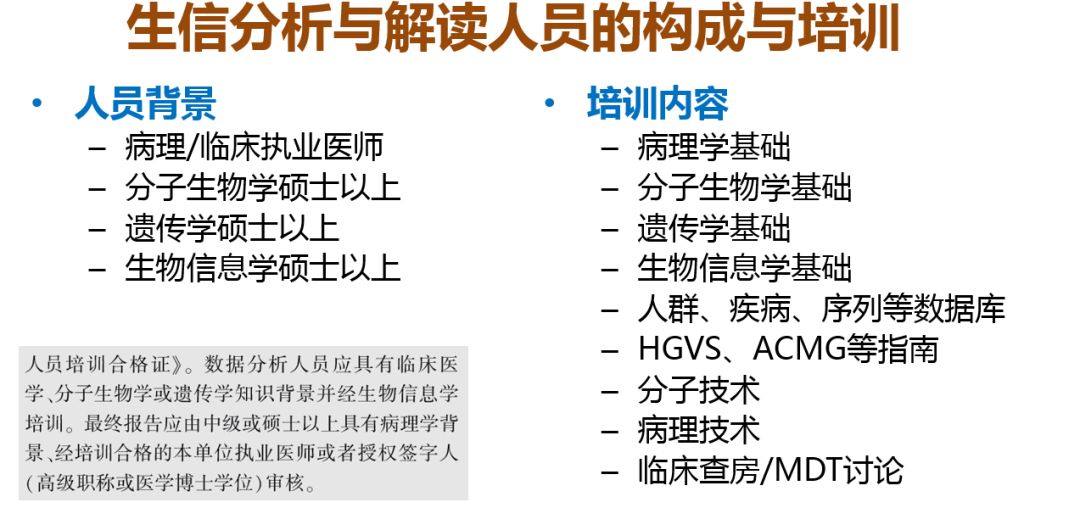 生信分析与解读人员的构成与培训

• 人员背景
- 病理/临床执业医师
- 分子生物学硕士以上
- 遗传学硕士以上
- 生物信息学硕士以上

人员培训合格证》。数据分析人员应具有临床医学、分子生物学或遗传学知识背景并经生物信息学培训。最终报告应由中级或硕士以上具有病理学背景、经培训合格的本单位执业医师或者授权签字人(高级职称或医学博士学位)审核。

• 培训内容
- 病理学基础
- 分子生物学基础
- 遗传学基础
- 生物信息学基础
- 人群、疾病、序列等数据库
- HGVS、ACMG等指南
- 分子技术
- 病理技术
- 临床查房/MDT讨论